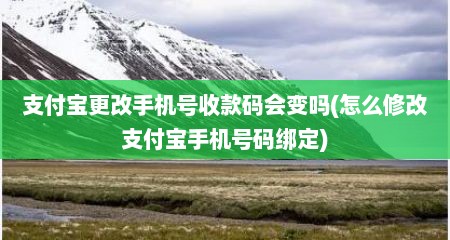 支付宝更改手机号收款码会变吗(怎么修改支付宝手机号码绑定)